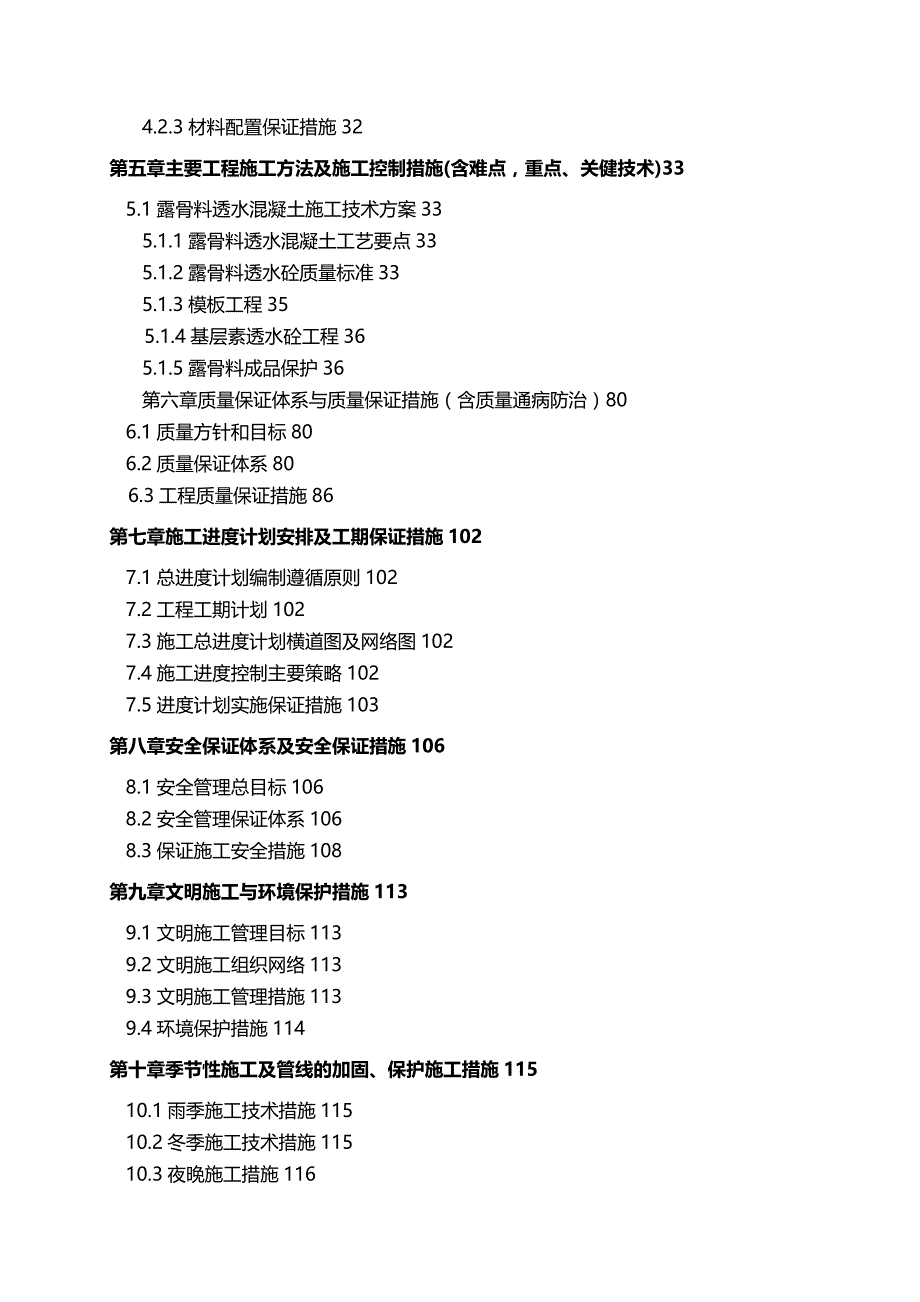 4.2.3 材料配置保证措施 32

第五章主要工程施工方法及施工控制措施(含难点，重点、关健技术)33

5.1 露骨料透水混凝土施工技术方案 33

5.1.1 露骨料透水混凝土工艺要点 33

5.1.2 露骨料透水砼质量标准 33

5.1.3 模板工程 35

5.1.4 基层素透水砼工程 36

5.1.5 露骨料成品保护 36

第六章质量保证体系与质量保证措施（含质量通病防治）80

6.1 质量方针和目标 80

6.2 质量保证体系 80

6.3 工程质量保证措施 86

第七章施工进度计划安排及工期保证措施 102

7.1 总进度计划编制遵循原则 102

7.2 工程工期计划 102

7.3 施工总进度计划横道图及网络图 102

7.4 施工进度控制主要策略 102

7.5 进度计划实施保证措施 103

第八章安全保证体系及安全保证措施 106

8.1 安全管理总目标 106

8.2 安全管理保证体系 106

8.3 保证施工安全措施 108

第九章文明施工与环境保护措施 113

9.1 文明施工管理目标 113

9.2 文明施工组织网络 113

9.3 文明施工管理措施 113

9.4 环境保护措施 114

第十章季节性施工及管线的加固、保护施工措施 115

10.1 雨季施工技术措施 115

10.2 冬季施工技术措施 115

10.3 夜晚施工措施 116